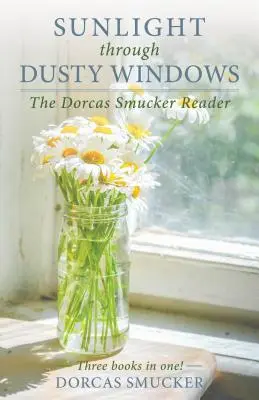 SUNLIGHT
through
DUSTY WINDOWS

The Dorcas Smucker Reader

Three books in one! —
DORCAS SMUCKER